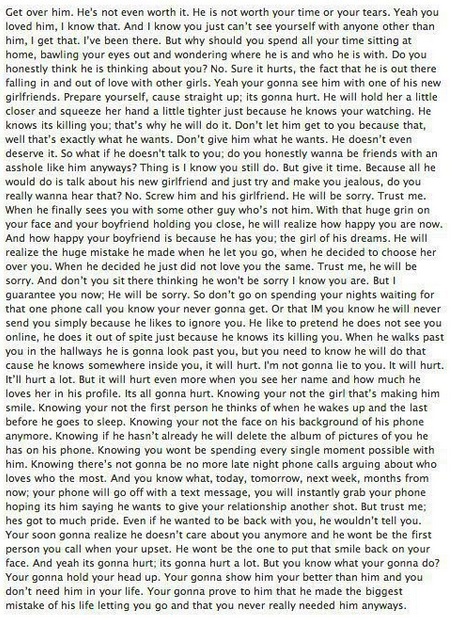 Get over him. He's not even worth it. He is not worth your time or your tears. Yeah you loved him, I know that. And I know you just can't see yourself with anyone other than him, I get that. I've been there. But why should you spend all your time sitting at home, bawling your eyes out and wondering where he is and who he is with. Do you honestly think he is thinking about you? No. Sure it hurts, the fact that he is out there falling in and out of love with other girls. Yeah your gonna see him with one of his new girlfriends. Prepare yourself, cause straight up; its gonna hurt. He will hold her a little closer and squeeze her hand a little tighter just because he knows your watching. He knows its killing you; that's why he will do it. Don't let him get to you because that, well that's exactly what he wants. Don't give him what he wants. He doesn't even deserve it. So what if he doesn't talk to you; do you honestly wanna be friends with an asshole like him anyways? Thing is I know you still do. But give it time. Because all he would do is talk about his new girlfriend and just try and make you jealous, do you really wanna hear that? No. Screw him and his girlfriend. He will be sorry. Trust me. When he finally sees you with some other guy who's not him. With that huge grin on your face and your boyfriend holding you close, he will realize how happy you are now. And how happy your boyfriend is because he has you; the girl of his dreams. He will realize the huge mistake he made when he let you go, when he decided to choose her over you. When he decided he just did not love you the same. Trust me, he will be sorry. And don't you sit there thinking he won't be sorry I know you are. But I guarantee you now; He will be sorry. So don't go on spending your nights waiting for that one phone call you know your never gonna get. Or that IM you know he will never send you simply because he likes to ignore you. He like to pretend he does not see you online, he does it out of spite just because he knows its killing you. When he walks past you in the hallways he is gonna look past you, but you need to know he will do that cause he knows somewhere inside you, it will hurt. I'm not gonna lie to you. It will hurt. It'll hurt a lot. But it will hurt even more when you see her name and how much he loves her in his profile. Its all gonna hurt. Knowing your not the girl that's making him smile. Knowing your not the first person he thinks of when he wakes up and the last before he goes to sleep. Knowing your not the face on his background of his phone anymore. Knowing if he hasn't already he will delete the album of pictures of you he has on his phone. Knowing you wont be spending every single moment possible with him. Knowing there's not gonna be no more late night phone calls arguing about who loves who the most. And you know what, today, tomorrow, next week, months from now; your phone will go off with a text message, you will instantly grab your phone hoping its him saying he wants to give your relationship another shot. But trust me; hes got to much pride. Even if he wanted to be back with you, he wouldn't tell you. Your soon gonna realize he doesn't care about you anymore and he wont be the first person you call when your upset. He wont be the one to put that smile back on your face. And yeah its gonna hurt; its gonna hurt a lot. But you know what your gonna do? Your gonna hold your head up. Your gonna show him your better than him and you don't need him in your life. Your gonna prove to him that he made the biggest mistake of his life letting you go and that you never really needed him anyways.